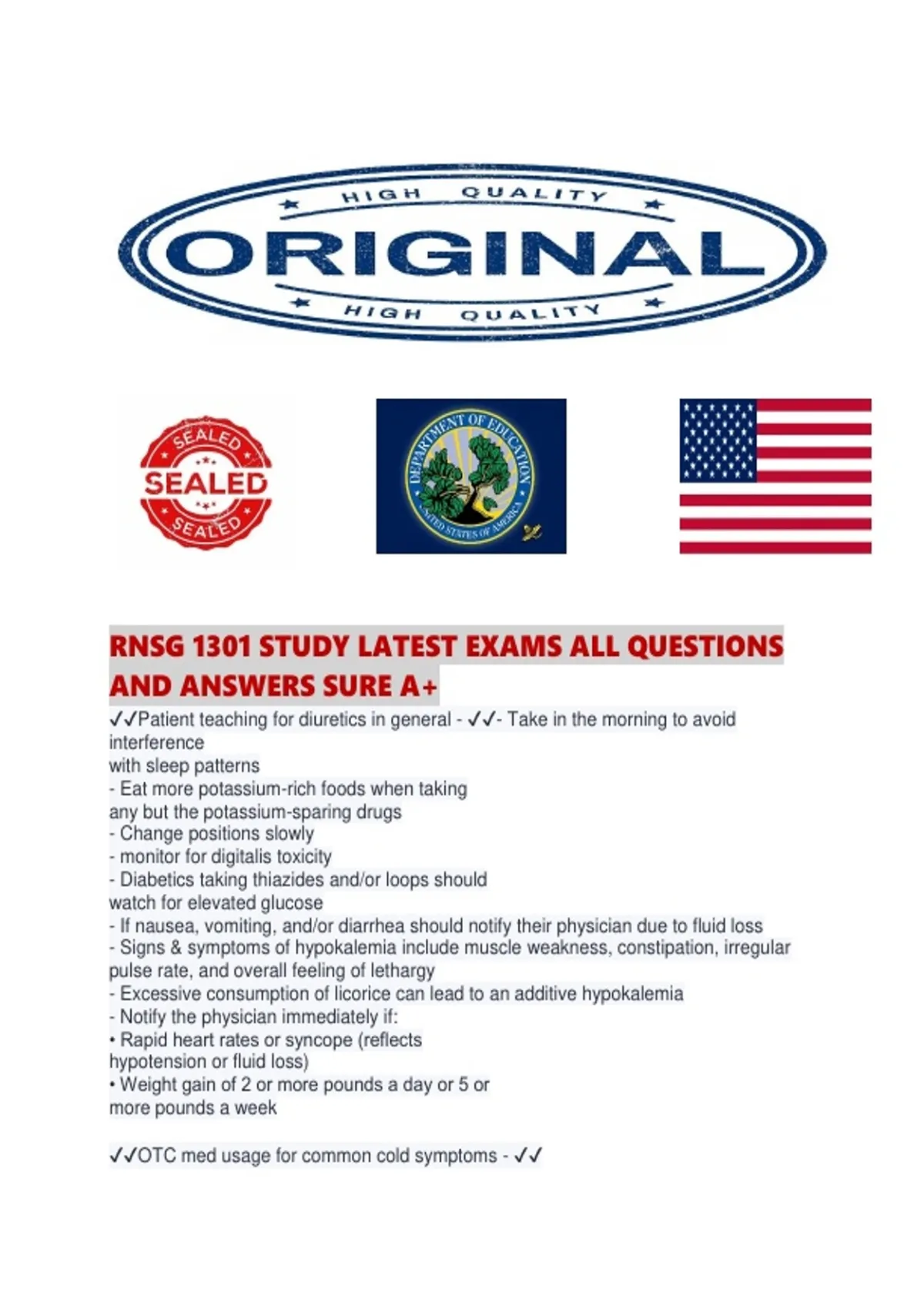 HIGH QUALITY
ORIGINAL
HIGH QUALITY

SEALED
SEALED
SEALED

DEPARTMENT OF EDUCATION
UNITED STATES OF AMERICA

RNSG 1301 STUDY LATEST EXAMS ALL QUESTIONS AND ANSWERS SURE A+

✓✓Patient teaching for diuretics in general - ✓✓- Take in the morning to avoid interference
with sleep patterns
- Eat more potassium-rich foods when taking
any but the potassium-sparing drugs
- Change positions slowly
- monitor for digitalis toxicity
- Diabetics taking thiazides and/or loops should
watch for elevated glucose
- If nausea, vomiting, and/or diarrhea should notify their physician due to fluid loss
- Signs & symptoms of hypokalemia include muscle weakness, constipation, irregular pulse rate, and overall feeling of lethargy
- Excessive consumption of licorice can lead to an additive hypokalemia
- Notify the physician immediately if:
• Rapid heart rates or syncope (reflects
hypotension or fluid loss)
• Weight gain of 2 or more pounds a day or 5 or
more pounds a week

✓✓OTC med usage for common cold symptoms - ✓✓